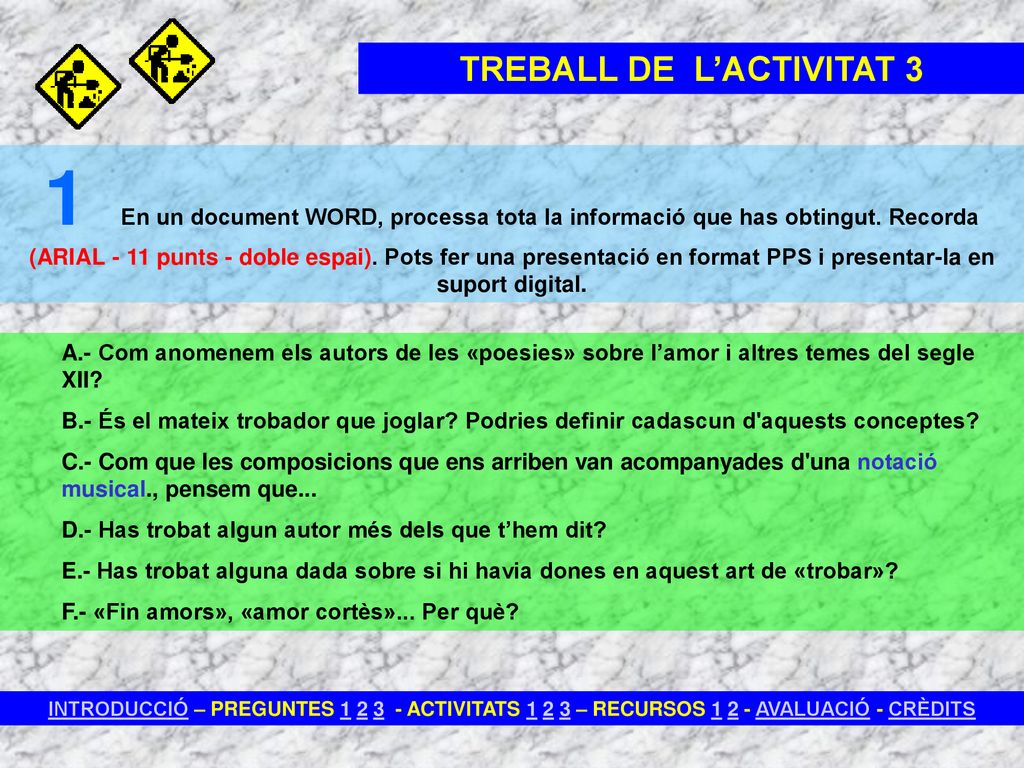 TREBALL DE L’ACTIVITAT 3

1 En un document WORD, processa tota la informació que has obtingut. Recorda (ARIAL - 11 punts - doble espai). Pots fer una presentació en format PPS i presentar-la en suport digital.

A.- Com anomenem els autors de les «poesies» sobre l’amor i altres temes del segle XII?

B.- És el mateix trobador que joglar? Podries definir cadascun d'aquests conceptes?

C.- Com que les composicions que ens arriben van acompanyades d'una notació musical., pensem que...

D.- Has trobat algun autor més dels que t’hem dit?

E.- Has trobat alguna dada sobre si hi havia dones en aquest art de «trobar»?

F.- «Fin amors», «amor cortès»... Per què?

INTRODUCCIÓ – PREGUNTES 1 2 3 - ACTIVITATS 1 2 3 – RECURSOS 1 2 - AVALUACIÓ - CRÈDITS